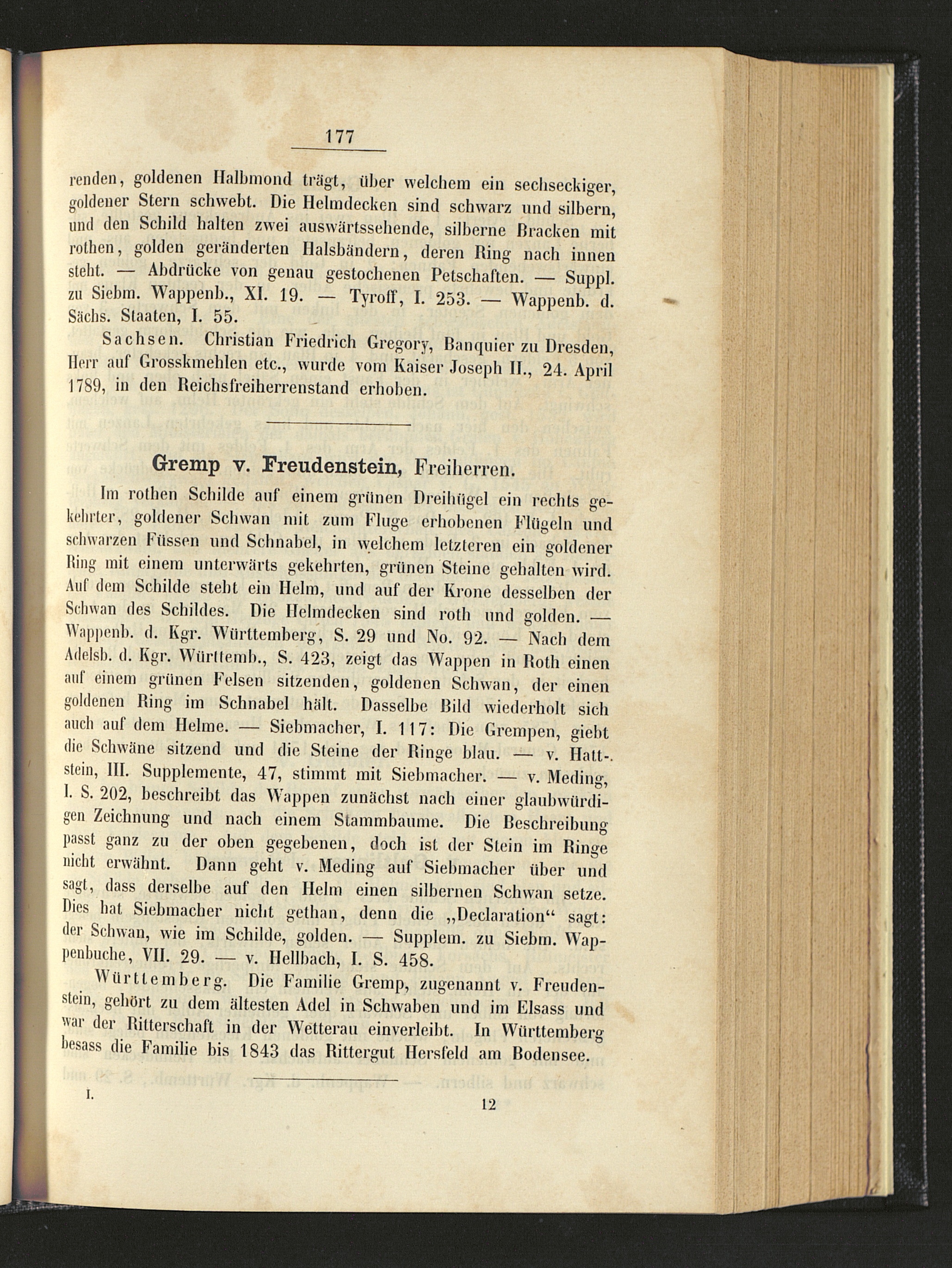 177

renden, goldenen Halbmond trägt, über welchem ein sechseckiger, goldener Stern schwebt. Die Helmdecken sind schwarz und silbern, und den Schild halten zwei auswärtssehende, silberne Bracken mit rothen, golden geränderten Halsbändern, deren Ring nach innen steht. — Abdrücke von genau gestochenen Petschaften. — Suppl. zu Siebm. Wappenb., XI. 19. — Tyroff, I. 253. — Wappenb. d. Sächs. Staaten, I. 55.

Sachsen. Christian Friedrich Gregory, Banquier zu Dresden, Herr auf Grosskmehlen etc., wurde vom Kaiser Joseph II., 24. April 1789, in den Reichsfreiherrenstand erhoben.

Gremp v. Freudenstein, Freiherren.

Im rothen Schilde auf einem grünen Dreihügel ein rechts gekehrter, goldener Schwan mit zum Fluge erhobenen Flügeln und schwarzen Füssen und Schnabel, in welchem letzteren ein goldener Ring mit einem unterwärts gekehrten, grünen Steine gehalten wird. Auf dem Schilde steht ein Helm, und auf der Krone desselben der Schwan des Schildes. Die Helmdecken sind roth und golden. — Wappenb. d. Kgr. Württemberg, S. 29 und No. 92. — Nach dem Adelsb. d. Kgr. Württemb., S. 423, zeigt das Wappen in Roth einen auf einem grünen Felsen sitzenden, goldenen Schwan, der einen goldenen Ring im Schnabel hält. Dasselbe Bild wiederholt sich auch auf dem Helme. — Siebmacher, I. 117: Die Grempen, giebt die Schwäne sitzend und die Steine der Ringe blau. — v. Hattstein, III. Supplemente, 47, stimmt mit Siebmacher. — v. Meding, I. S. 202, beschreibt das Wappen zunächst nach einer glaubwürdigen Zeichnung und nach einem Stammbaume. Die Beschreibung passt ganz zu der oben gegebenen, doch ist der Stein im Ringe nicht erwähnt. Dann geht v. Meding auf Siebmacher über und sagt, dass derselbe auf den Helm einen silbernen Schwan setze. Dies hat Siebmacher nicht gethan, denn die „Declaration“ sagt: der Schwan, wie im Schilde, golden. — Supplem. zu Siebm. Wappenbuche, VII. 29. — v. Hellbach, I. S. 458.

Württemberg. Die Familie Gremp, zugenannt v. Freudenstein, gehört zu dem ältesten Adel in Schwaben und im Elsass und war der Ritterschaft in der Wetterau einverleibt. In Württemberg besass die Familie bis 1843 das Rittergut Hersfeld am Bodensee.

I. 12